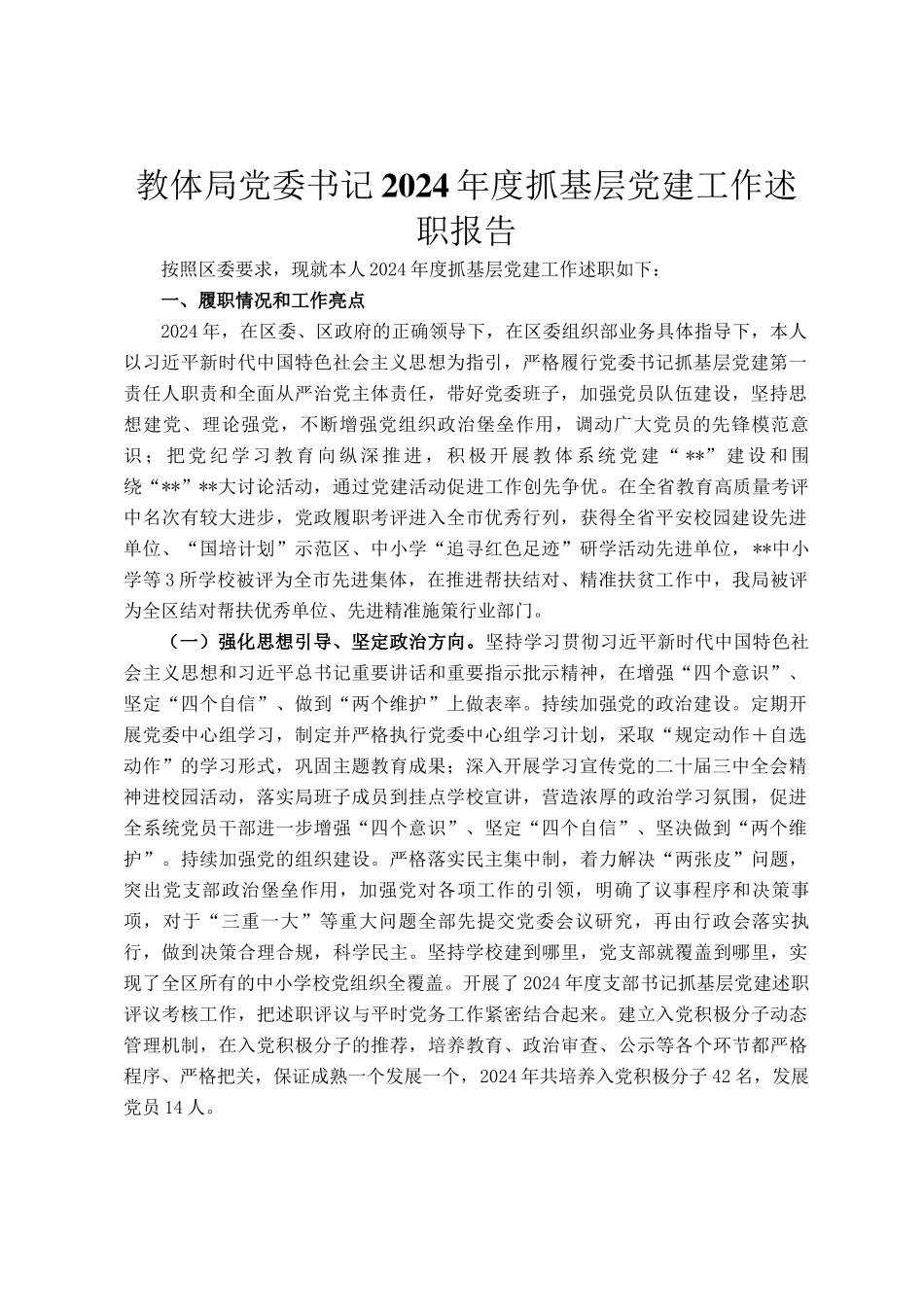 教体局党委书记2024年度抓基层党建工作述职报告

按照区委要求，现就本人2024年度抓基层党建工作述职如下：

一、履职情况和工作亮点

2024年，在区委、区政府的正确领导下，在区委组织部业务具体指导下，本人以习近平新时代中国特色社会主义思想为指引，严格履行党委书记抓基层党建第一责任人职责和全面从严治党主体责任，带好党委班子，加强党员队伍建设，坚持思想建党、理论强党，不断增强党组织政治堡垒作用，调动广大党员的先锋模范意识；把党纪学习教育向纵深推进，积极开展教体系统党建“**”建设和围绕“**”**大讨论活动，通过党建活动促进工作创先争优。在全省教育高质量考评中名次有较大进步，党政履职考评进入全市优秀行列，获得全省平安校园建设先进单位、“国培计划”示范区、中小学“追寻红色足迹”研学活动先进单位，**中小学等3所学校被评为全市先进集体，在推进帮扶结对、精准扶贫工作中，我局被评为全区结对帮扶优秀单位、先进精准施策行业部门。

（一）强化思想引导、坚定政治方向。坚持学习贯彻习近平新时代中国特色社会主义思想和习近平总书记重要讲话和重要指示批示精神，在增强“四个意识”、坚定“四个自信”、做到“两个维护”上做表率。持续加强党的政治建设。定期开展党委中心组学习，制定并严格执行党委中心组学习计划，采取“规定动作＋自选动作”的学习形式，巩固主题教育成果；深入开展学习宣传党的二十届三中全会精神进校园活动，落实局班子成员到挂点学校宣讲，营造浓厚的政治学习氛围，促进全系统党员干部进一步增强“四个意识”、坚定“四个自信”、坚决做到“两个维护”。持续加强党的组织建设。严格落实民主集中制，着力解决“两张皮”问题，突出党支部政治堡垒作用，加强党对各项工作的引领，明确了议事程序和决策事项，对于“三重一大”等重大问题全部先提交党委会议研究，再由行政会落实执行，做到决策合理合规，科学民主。坚持学校建到哪里，党支部就覆盖到哪里，实现了全区所有的中小学校党组织全覆盖。开展了2024年度支部书记抓基层党建述职评议考核工作，把述职评议与平时党务工作紧密结合起来。建立入党积极分子动态管理机制，在入党积极分子的推荐，培养教育、政治审查、公示等各个环节都严格程序、严格把关，保证成熟一个发展一个，2024年共培养入党积极分子42名，发展党员14人。